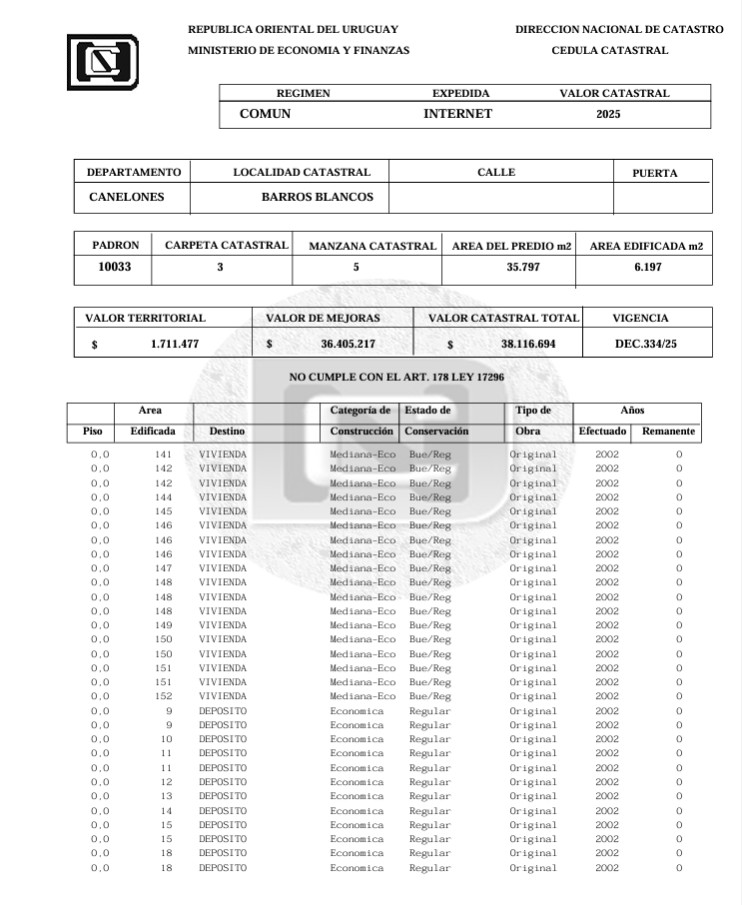 REPUBLICA ORIENTAL DEL URUGUAY
MINISTERIO DE ECONOMIA Y FINANZAS

DIRECCION NACIONAL DE CATASTRO
CEDULA CATASTRAL

| REGIMEN | EXPEDIDA | VALOR CATASTRAL |
|---|---|---|
| COMUN | INTERNET | 2025 |

| DEPARTAMENTO | LOCALIDAD CATASTRAL | CALLE | PUERTA |
|---|---|---|---|
| CANELONES | BARROS BLANCOS | | |

| PADRON | CARPETA CATASTRAL | MANZANA CATASTRAL | AREA DEL PREDIO m2 | AREA EDIFICADA m2 |
|---|---|---|---|---|
| 10033 | 3 | 5 | 35.797 | 6.197 |

| VALOR TERRITORIAL | VALOR DE MEJORAS | VALOR CATASTRAL TOTAL | VIGENCIA |
|---|---|---|---|
| $ 1.711.477 | $ 36.405.217 | $ 38.116.694 | DEC.334/25 |

NO CUMPLE CON EL ART. 178 LEY 17296

| Piso | Area Edificada | Destino | Categoría de Construcción | Estado de Conservación | Tipo de Obra | Años Efectuado | Años Remanente |
|---|---|---|---|---|---|---|---|
| 0,0 | 141 | VIVIENDA | Mediana-Eco | Bue/Reg | Original | 2002 | 0 |
| 0,0 | 142 | VIVIENDA | Mediana-Eco | Bue/Reg | Original | 2002 | 0 |
| 0,0 | 142 | VIVIENDA | Mediana-Eco | Bue/Reg | Original | 2002 | 0 |
| 0,0 | 144 | VIVIENDA | Mediana-Eco | Bue/Reg | Original | 2002 | 0 |
| 0,0 | 145 | VIVIENDA | Mediana-Eco | Bue/Reg | Original | 2002 | 0 |
| 0,0 | 146 | VIVIENDA | Mediana-Eco | Bue/Reg | Original | 2002 | 0 |
| 0,0 | 146 | VIVIENDA | Mediana-Eco | Bue/Reg | Original | 2002 | 0 |
| 0,0 | 146 | VIVIENDA | Mediana-Eco | Bue/Reg | Original | 2002 | 0 |
| 0,0 | 147 | VIVIENDA | Mediana-Eco | Bue/Reg | Original | 2002 | 0 |
| 0,0 | 148 | VIVIENDA | Mediana-Eco | Bue/Reg | Original | 2002 | 0 |
| 0,0 | 148 | VIVIENDA | Mediana-Eco | Bue/Reg | Original | 2002 | 0 |
| 0,0 | 148 | VIVIENDA | Mediana-Eco | Bue/Reg | Original | 2002 | 0 |
| 0,0 | 149 | VIVIENDA | Mediana-Eco | Bue/Reg | Original | 2002 | 0 |
| 0,0 | 150 | VIVIENDA | Mediana-Eco | Bue/Reg | Original | 2002 | 0 |
| 0,0 | 150 | VIVIENDA | Mediana-Eco | Bue/Reg | Original | 2002 | 0 |
| 0,0 | 151 | VIVIENDA | Mediana-Eco | Bue/Reg | Original | 2002 | 0 |
| 0,0 | 151 | VIVIENDA | Mediana-Eco | Bue/Reg | Original | 2002 | 0 |
| 0,0 | 152 | VIVIENDA | Mediana-Eco | Bue/Reg | Original | 2002 | 0 |
| 0,0 | 9 | DEPOSITO | Economica | Regular | Original | 2002 | 0 |
| 0,0 | 9 | DEPOSITO | Economica | Regular | Original | 2002 | 0 |
| 0,0 | 10 | DEPOSITO | Economica | Regular | Original | 2002 | 0 |
| 0,0 | 11 | DEPOSITO | Economica | Regular | Original | 2002 | 0 |
| 0,0 | 11 | DEPOSITO | Economica | Regular | Original | 2002 | 0 |
| 0,0 | 12 | DEPOSITO | Economica | Regular | Original | 2002 | 0 |
| 0,0 | 13 | DEPOSITO | Economica | Regular | Original | 2002 | 0 |
| 0,0 | 14 | DEPOSITO | Economica | Regular | Original | 2002 | 0 |
| 0,0 | 15 | DEPOSITO | Economica | Regular | Original | 2002 | 0 |
| 0,0 | 15 | DEPOSITO | Economica | Regular | Original | 2002 | 0 |
| 0,0 | 18 | DEPOSITO | Economica | Regular | Original | 2002 | 0 |
| 0,0 | 18 | DEPOSITO | Economica | Regular | Original | 2002 | 0 |